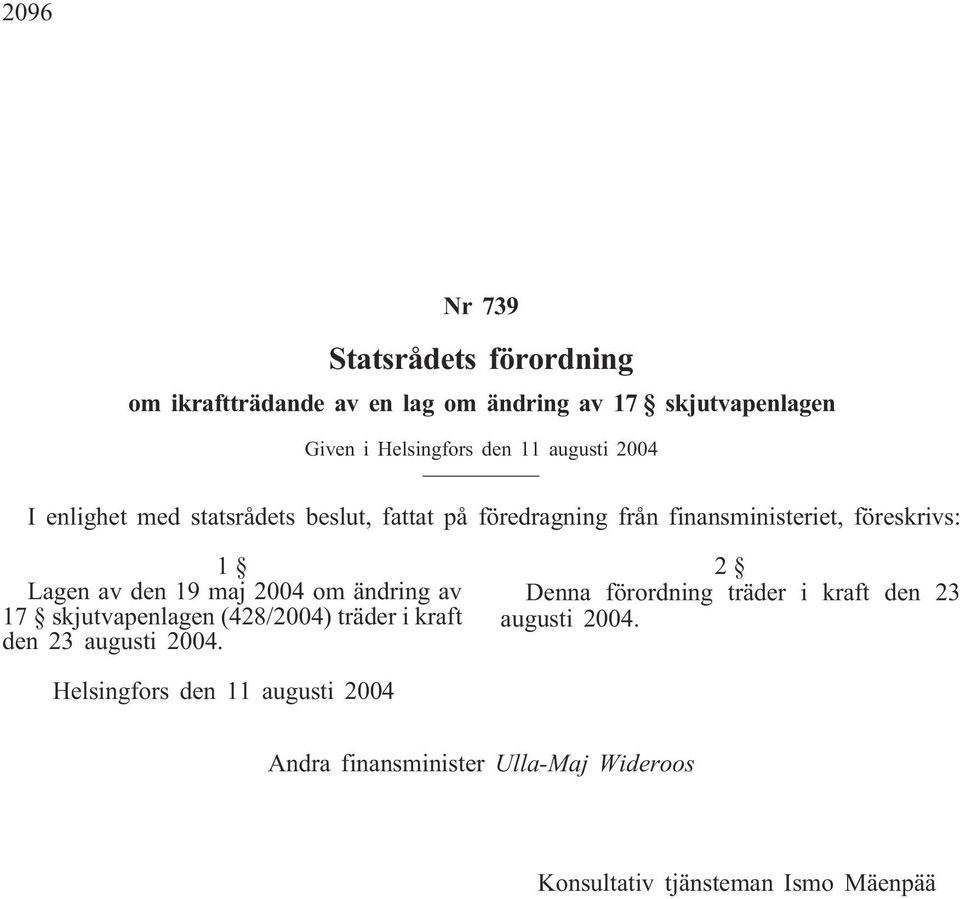 2096

Nr 739

Statsrådets förordning

om ikraftträdande av en lag om ändring av 17 § skjutvapenlagen

Given i Helsingfors den 11 augusti 2004

I enlighet med statsrådets beslut, fattat på föredragning från finansministeriet, föreskrivs:

1 §

Lagen av den 19 maj 2004 om ändring av 17 § skjutvapenlagen (428/2004) träder i kraft den 23 augusti 2004.

2 §

Denna förordning träder i kraft den 23 augusti 2004.

Helsingfors den 11 augusti 2004

Andra finansminister Ulla-Maj Wideroos

Konsultativ tjänsteman Ismo Mäenpää